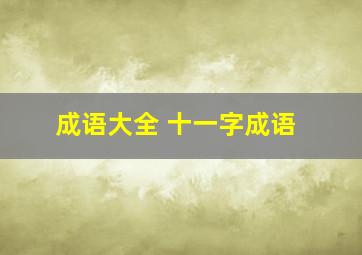 成语大全 十一字成语